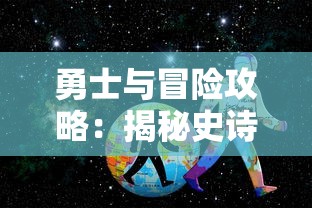 勇士与冒险攻略：揭秘史诗